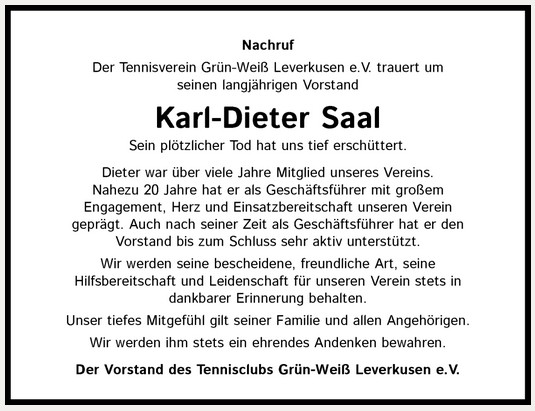 Nachruf

Der Tennisverein Grün-Weiß Leverkusen e.V. trauert um seinen langjährigen Vorstand

Karl-Dieter Saal

Sein plötzlicher Tod hat uns tief erschüttert.

Dieter war über viele Jahre Mitglied unseres Vereins. Nahezu 20 Jahre hat er als Geschäftsführer mit großem Engagement, Herz und Einsatzbereitschaft unseren Verein geprägt. Auch nach seiner Zeit als Geschäftsführer hat er den Vorstand bis zum Schluss sehr aktiv unterstützt.

Wir werden seine bescheidene, freundliche Art, seine Hilfsbereitschaft und Leidenschaft für unseren Verein stets in dankbarer Erinnerung behalten.

Unser tiefes Mitgefühl gilt seiner Familie und allen Angehörigen.

Wir werden ihm stets ein ehrendes Andenken bewahren.

Der Vorstand des Tennisclubs Grün-Weiß Leverkusen e.V.